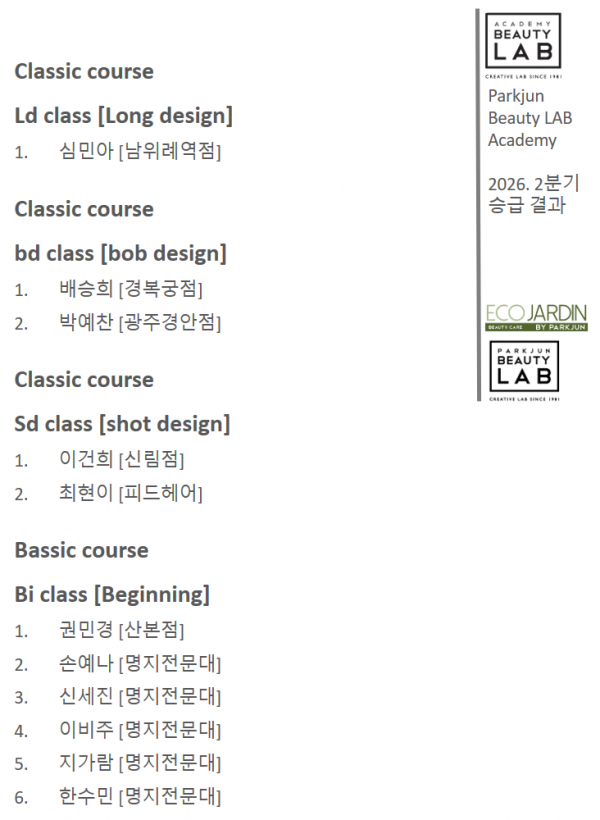 Classic course

Ld class [Long design]

1. 심민아 [남위례역점]

Classic course

bd class [bob design]

1. 배승희 [경복궁점]
2. 박예찬 [광주경안점]

Classic course

Sd class [shot design]

1. 이건희 [신림점]
2. 최현이 [피드헤어]

Bassic course

Bi class [Beginning]

1. 권민경 [산본점]
2. 손예나 [명지전문대]
3. 신세진 [명지전문대]
4. 이비주 [명지전문대]
5. 지가람 [명지전문대]
6. 한수민 [명지전문대]

ACADEMY
BEAUTY
LAB
CREATIVE LAB SINCE 1981

Parkjun Beauty LAB Academy

2026. 2분기
승급 결과

ECOJARDIN
BEAUTY CARE BY PARKJUN

PARKJUN
BEAUTY
LAB
CREATIVE LAB SINCE 1981